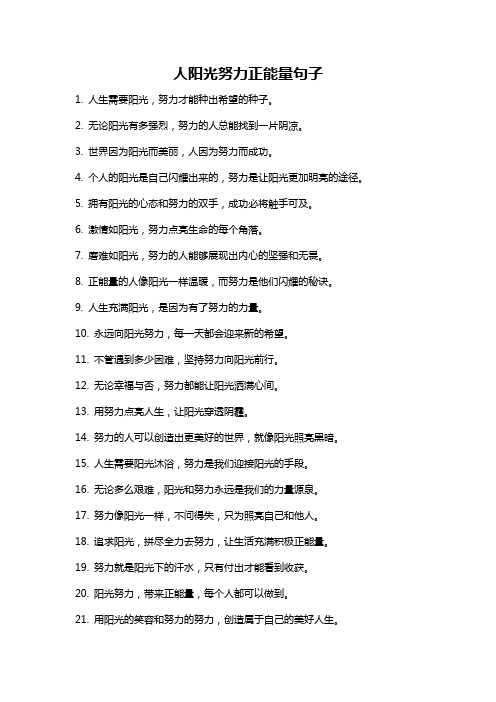 人阳光努力正能量句子

1. 人生需要阳光，努力才能种出希望的种子。

2. 无论阳光有多强烈，努力的人总能找到一片阴凉。

3. 世界因为阳光而美丽，人因为努力而成功。

4. 个人的阳光是自己闪耀出来的，努力是让阳光更加明亮的途径。

5. 拥有阳光的心态和努力的双手，成功必将触手可及。

6. 激情如阳光，努力点亮生命的每个角落。

7. 磨难如阳光，努力的人能够展现出内心的坚强和无畏。

8. 正能量的人像阳光一样温暖，而努力是他们闪耀的秘诀。

9. 人生充满阳光，是因为有了努力的力量。

10. 永远向阳光努力，每一天都会迎来新的希望。

11. 不管遇到多少困难，坚持努力向阳光前行。

12. 无论幸福与否，努力都能让阳光洒满心间。

13. 用努力点亮人生，让阳光穿透阴霾。

14. 努力的人可以创造出更美好的世界，就像阳光照亮黑暗。

15. 人生需要阳光沐浴，努力是我们迎接阳光的手段。

16. 无论多么艰难，阳光和努力永远是我们的力量源泉。

17. 努力像阳光一样，不问得失，只为照亮自己和他人。

18. 追求阳光，拼尽全力去努力，让生活充满积极正能量。

19. 努力就是阳光下的汗水，只有付出才能看到收获。

20. 阳光努力，带来正能量，每个人都可以做到。

21. 用阳光的笑容和努力的努力，创造属于自己的美好人生。